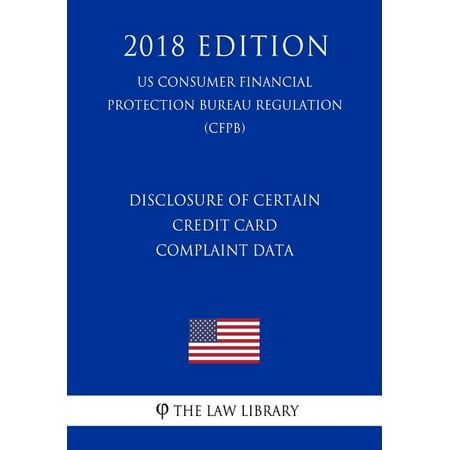 2018 EDITION

US CONSUMER FINANCIAL PROTECTION BUREAU REGULATION (CFPB)

DISCLOSURE OF CERTAIN CREDIT CARD COMPLAINT DATA

φ THE LAW LIBRARY